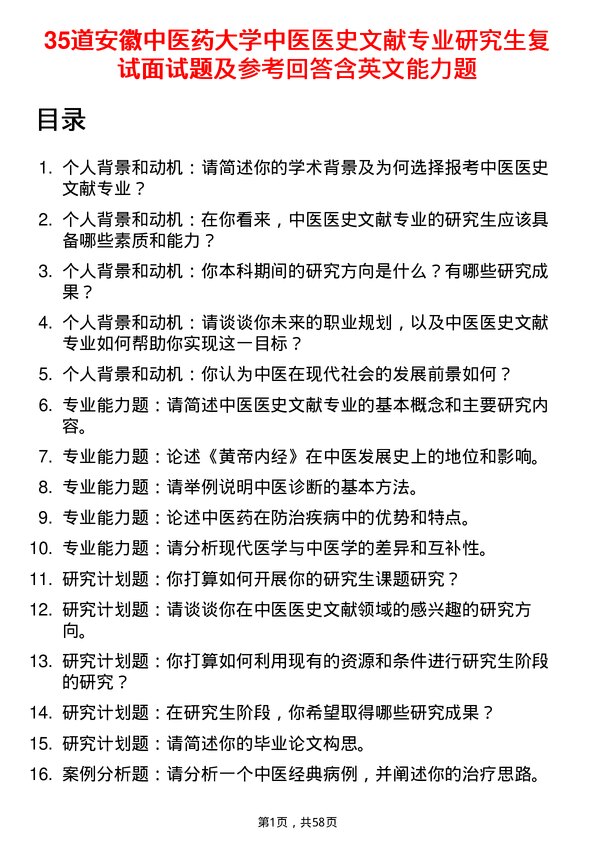 35道安徽中医药大学中医医史文献专业研究生复试面试题及参考回答含英文能力题

目录

1. 个人背景和动机：请简述你的学术背景及为何选择报考中医医史文献专业？

2. 个人背景和动机：在你看来，中医医史文献专业的研究生应该具备哪些素质和能力？

3. 个人背景和动机：你本科期间的研究方向是什么？有哪些研究成果？

4. 个人背景和动机：请谈谈你未来的职业规划，以及中医医史文献专业如何帮助你实现这一目标？

5. 个人背景和动机：你认为中医在现代社会的发展前景如何？

6. 专业能力题：请简述中医医史文献专业的基本概念和主要研究内容。

7. 专业能力题：论述《黄帝内经》在中医发展史上的地位和影响。

8. 专业能力题：请举例说明中医诊断的基本方法。

9. 专业能力题：论述中医药在防治疾病中的优势和特点。

10. 专业能力题：请分析现代医学与中医学的差异和互补性。

11. 研究计划题：你打算如何开展你的研究生课题研究？

12. 研究计划题：请谈谈你在中医医史文献领域的感兴趣的研究方向。

13. 研究计划题：你打算如何利用现有的资源和条件进行研究生阶段的研究？

14. 研究计划题：在研究生阶段，你希望取得哪些研究成果？

15. 研究计划题：请简述你的毕业论文构思。

16. 案例分析题：请分析一个中医经典病例，并阐述你的治疗思路。

第1页，共58页